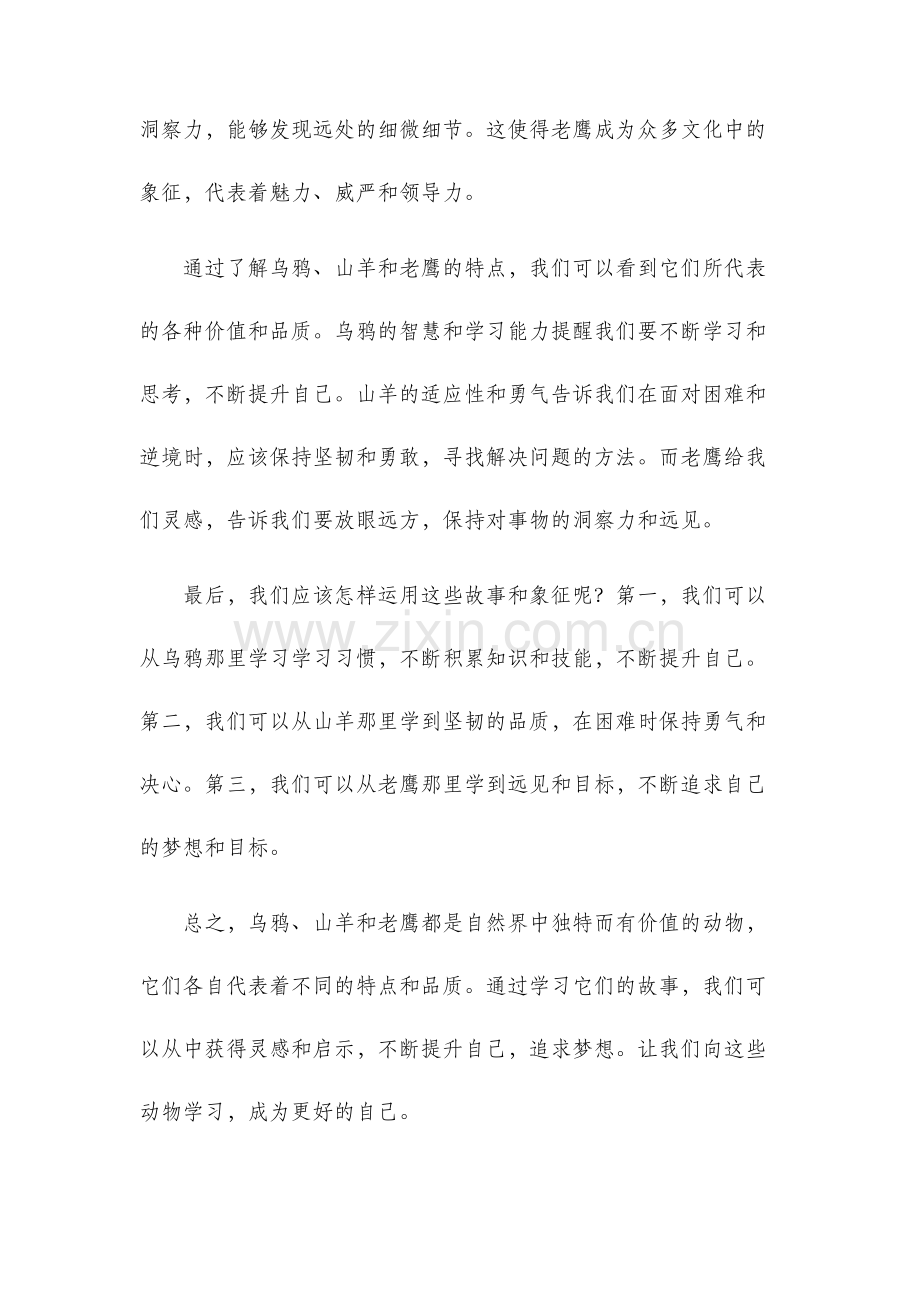 洞察力，能够发现远处的细微细节。这使得老鹰成为众多文化中的象征，代表着魅力、威严和领导力。

通过了解乌鸦、山羊和老鹰的特点，我们可以看到它们所代表的各种价值和品质。乌鸦的智慧和学习能力提醒我们要不断学习和思考，不断提升自己。山羊的适应性和勇气告诉我们在面对困难和逆境时，应该保持坚韧和勇敢，寻找解决问题的方法。而老鹰给我们灵感，告诉我们要放眼远方，保持对事物的洞察力和远见。

最后，我们应该怎样运用这些故事和象征呢？第一，我们可以从乌鸦那里学习学习习惯，不断积累知识和技能，不断提升自己。第二，我们可以从山羊那里学到坚韧的品质，在困难时保持勇气和决心。第三，我们可以从老鹰那里学到远见和目标，不断追求自己的梦想和目标。

www.zixin.com.cn

总之，乌鸦、山羊和老鹰都是自然界中独特而有价值的动物，它们各自代表着不同的特点和品质。通过学习它们的故事，我们可以从中获得灵感和启示，不断提升自己，追求梦想。让我们向这些动物学习，成为更好的自己。